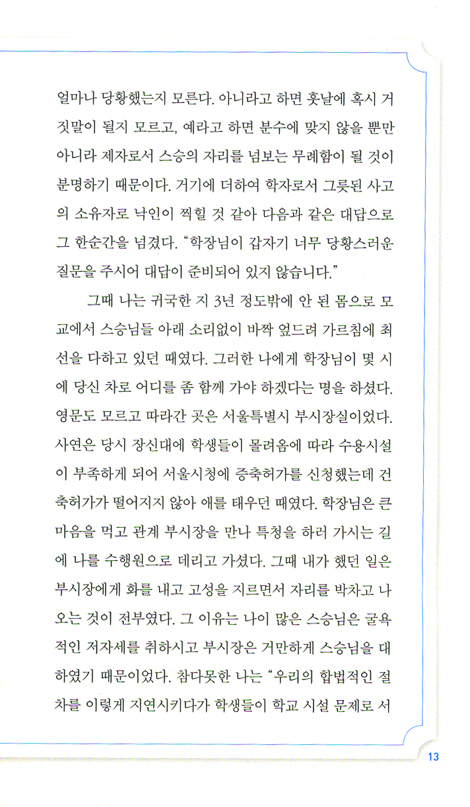 얼마나 당황했는지 모른다. 아니라고 하면 훗날에 혹시 거짓말이 될지 모르고, 예라고 하면 분수에 맞지 않을 뿐만 아니라 제자로서 스승의 자리를 넘보는 무례함이 될 것이 분명하기 때문이다. 거기에 더하여 학자로서 그릇된 사고의 소유자로 낙인이 찍힐 것 같아 다음과 같은 대답으로 그 한순간을 넘겼다. "학장님이 갑자기 너무 당황스러운 질문을 주시어 대답이 준비되어 있지 않습니다."

그때 나는 귀국한 지 3년 정도밖에 안 된 몸으로 모교에서 스승님들 아래 소리없이 바짝 엎드려 가르침에 최선을 다하고 있던 때였다. 그러한 나에게 학장님이 몇 시에 당신 차로 어디를 좀 함께 가야 하겠다는 명을 하셨다. 영문도 모르고 따라간 곳은 서울특별시 부시장실이었다. 사연은 당시 장신대에 학생들이 몰려옴에 따라 수용시설이 부족하게 되어 서울시청에 증축허가를 신청했는데 건축허가가 떨어지지 않아 애를 태우던 때였다. 학장님은 큰 마음을 먹고 관계 부시장을 만나 특청을 하러 가시는 길에 나를 수행원으로 데리고 가셨다. 그때 내가 했던 일은 부시장에게 화를 내고 고성을 지르면서 자리를 박차고 나오는 것이 전부였다. 그 이유는 나이 많은 스승님은 굴욕적인 저자세를 취하시고 부시장은 거만하게 스승님을 대하였기 때문이었다. 참다못한 나는 "우리의 합법적인 절차를 이렇게 지연시키다가 학생들이 학교 시설 문제로 서

13